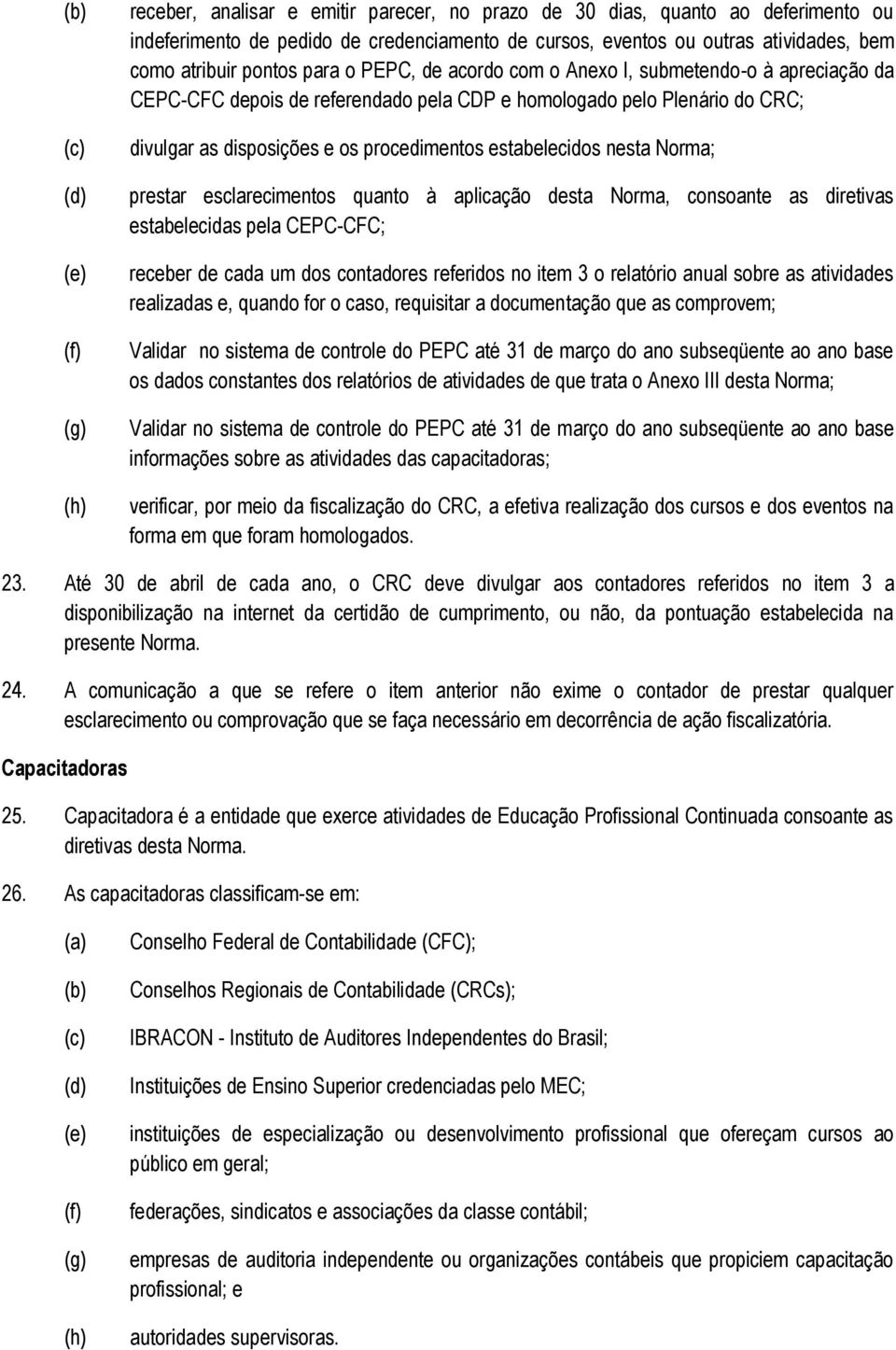 (b) receber, analisar e emitir parecer, no prazo de 30 dias, quanto ao deferimento ou indeferimento de pedido de credenciamento de cursos, eventos ou outras atividades, bem como atribuir pontos para o PEPC, de acordo com o Anexo I, submetendo-o à apreciação da CEPC-CFC depois de referendado pela CDP e homologado pelo Plenário do CRC;

(c) divulgar as disposições e os procedimentos estabelecidos nesta Norma;

(d) prestar esclarecimentos quanto à aplicação desta Norma, consoante as diretivas estabelecidas pela CEPC-CFC;

(e) receber de cada um dos contadores referidos no item 3 o relatório anual sobre as atividades realizadas e, quando for o caso, requisitar a documentação que as comprovem;

(f) Validar no sistema de controle do PEPC até 31 de março do ano subseqüente ao ano base os dados constantes dos relatórios de atividades de que trata o Anexo III desta Norma;

(g) Validar no sistema de controle do PEPC até 31 de março do ano subseqüente ao ano base informações sobre as atividades das capacitadoras;

(h) verificar, por meio da fiscalização do CRC, a efetiva realização dos cursos e dos eventos na forma em que foram homologados.

23. Até 30 de abril de cada ano, o CRC deve divulgar aos contadores referidos no item 3 a disponibilização na internet da certidão de cumprimento, ou não, da pontuação estabelecida na presente Norma.

24. A comunicação a que se refere o item anterior não exime o contador de prestar qualquer esclarecimento ou comprovação que se faça necessário em decorrência de ação fiscalizatória.

Capacitadoras

25. Capacitadora é a entidade que exerce atividades de Educação Profissional Continuada consoante as diretivas desta Norma.

26. As capacitadoras classificam-se em:

(a) Conselho Federal de Contabilidade (CFC);

(b) Conselhos Regionais de Contabilidade (CRCs);

(c) IBRACON - Instituto de Auditores Independentes do Brasil;

(d) Instituições de Ensino Superior credenciadas pelo MEC;

(e) instituições de especialização ou desenvolvimento profissional que ofereçam cursos ao público em geral;

(f) federações, sindicatos e associações da classe contábil;

(g) empresas de auditoria independente ou organizações contábeis que propiciem capacitação profissional; e

(h) autoridades supervisoras.